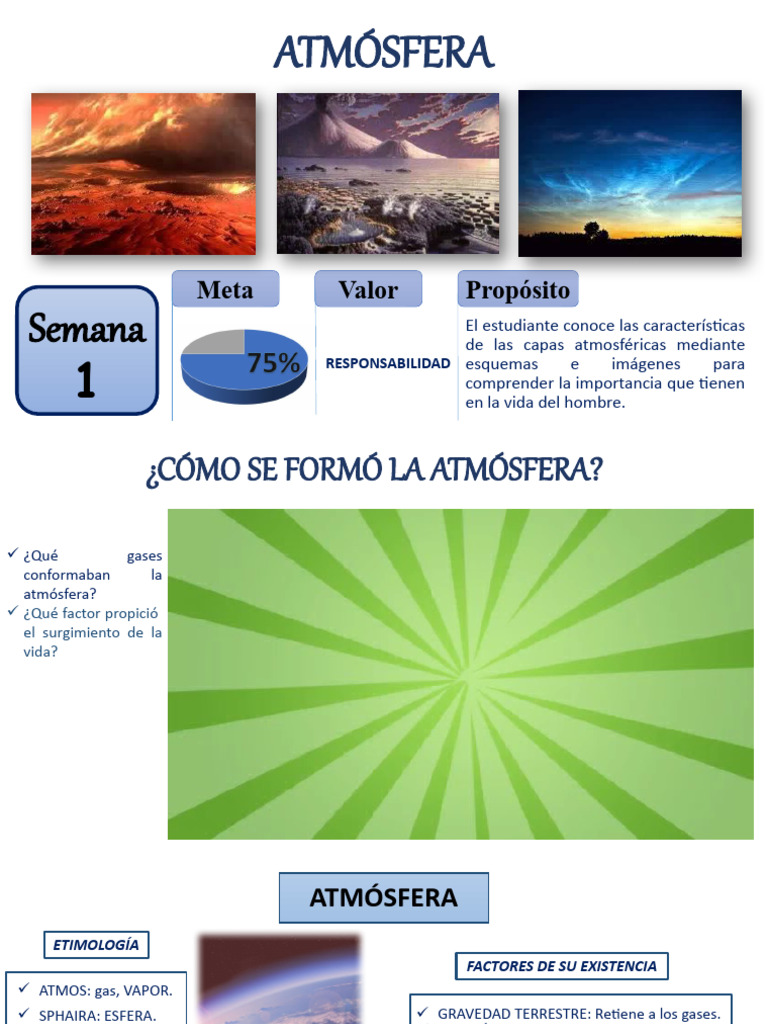 ATMÓSFERA

Semana 1

Meta

75%

Valor

RESPONSABILIDAD

Propósito

El estudiante conoce las características de las capas atmosféricas mediante esquemas e imágenes para comprender la importancia que tienen en la vida del hombre.

¿CÓMO SE FORMÓ LA ATMÓSFERA?

✓ ¿Qué gases conformaban la atmósfera?
✓ ¿Qué factor propició el surgimiento de la vida?

ATMÓSFERA

ETIMOLOGÍA

✓ ATMOS: gas, VAPOR.
✓ SPHAIRA: ESFERA.

FACTORES DE SU EXISTENCIA

✓ GRAVEDAD TERRESTRE: Retiene a los gases.